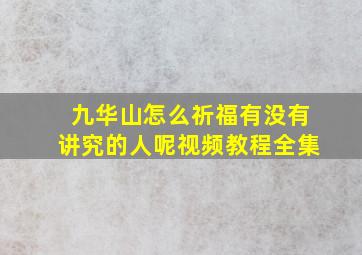 九华山怎么祈福有没有讲究的人呢视频教程全集